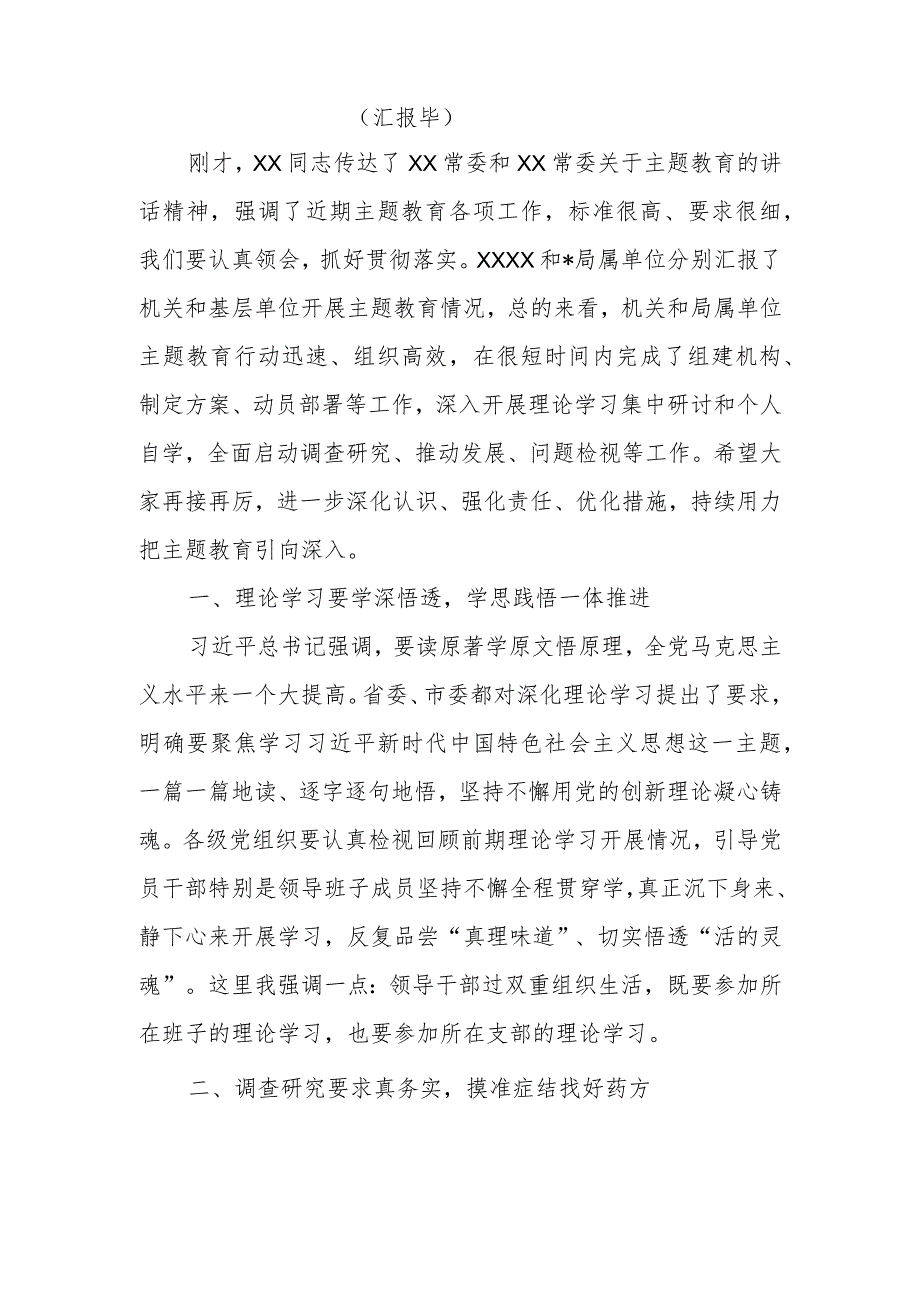 （汇报毕）

刚才，XX同志传达了XX常委和XX常委关于主题教育的讲话精神，强调了近期主题教育各项工作，标准很高、要求很细，我们要认真领会，抓好贯彻落实。XXXX和*局属单位分别汇报了机关和基层单位开展主题教育情况，总的来看，机关和局属单位主题教育行动迅速、组织高效，在很短时间内完成了组建机构、制定方案、动员部署等工作，深入开展理论学习集中研讨和个人自学，全面启动调查研究、推动发展、问题检视等工作。希望大家再接再厉，进一步深化认识、强化责任、优化措施，持续用力把主题教育引向深入。

一、理论学习要学深悟透，学思践悟一体推进

习近平总书记强调，要读原著学原文悟原理，全党马克思主义水平来一个大提高。省委、市委都对深化理论学习提出了要求，明确要聚焦学习习近平新时代中国特色社会主义思想这一主题，一篇一篇地读、逐字逐句地悟，坚持不懈用党的创新理论凝心铸魂。各级党组织要认真检视回顾前期理论学习开展情况，引导党员干部特别是领导班子成员坚持不懈全程贯穿学，真正沉下身来、静下心来开展学习，反复品尝“真理味道”、切实悟透“活的灵魂”。这里我强调一点：领导干部过双重组织生活，既要参加所在班子的理论学习，也要参加所在支部的理论学习。

二、调查研究要求真务实，摸准症结找好药方